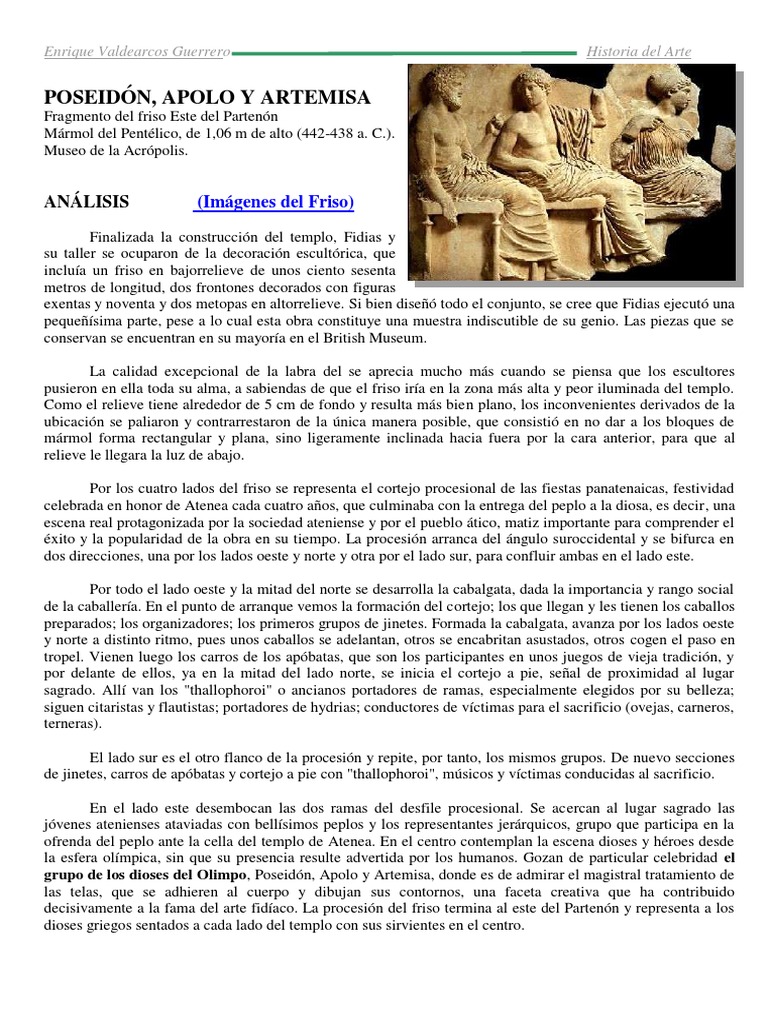 Enrique Valdearcos Guerrero Historia del Arte

POSEIDÓN, APOLO Y ARTEMISA
Fragmento del friso Este del Partenón
Mármol del Pentélico, de 1,06 m de alto (442-438 a. C.).
Museo de la Acrópolis.

ANÁLISIS (Imágenes del Friso)

Finalizada la construcción del templo, Fidias y su taller se ocuparon de la decoración escultórica, que incluía un friso en bajorrelieve de unos ciento sesenta metros de longitud, dos frontones decorados con figuras exentas y noventa y dos metopas en altorrelieve. Si bien diseñó todo el conjunto, se cree que Fidias ejecutó una pequeñísima parte, pese a lo cual esta obra constituye una muestra indiscutible de su genio. Las piezas que se conservan se encuentran en su mayoría en el British Museum.

La calidad excepcional de la labra del se aprecia mucho más cuando se piensa que los escultores pusieron en ella toda su alma, a sabiendas de que el friso iría en la zona más alta y peor iluminada del templo. Como el relieve tiene alrededor de 5 cm de fondo y resulta más bien plano, los inconvenientes derivados de la ubicación se paliaron y contrarrestaron de la única manera posible, que consistió en no dar a los bloques de mármol forma rectangular y plana, sino ligeramente inclinada hacia fuera por la cara anterior, para que al relieve le llegara la luz de abajo.

Por los cuatro lados del friso se representa el cortejo procesional de las fiestas panatenaicas, festividad celebrada en honor de Atenea cada cuatro años, que culminaba con la entrega del peplo a la diosa, es decir, una escena real protagonizada por la sociedad ateniense y por el pueblo ático, matiz importante para comprender el éxito y la popularidad de la obra en su tiempo. La procesión arranca del ángulo suroccidental y se bifurca en dos direcciones, una por los lados oeste y norte y otra por el lado sur, para confluir ambas en el lado este.

Por todo el lado oeste y la mitad del norte se desarrolla la cabalgata, dada la importancia y rango social de la caballería. En el punto de arranque vemos la formación del cortejo; los que llegan y les tienen los caballos preparados; los organizadores; los primeros grupos de jinetes. Formada la cabalgata, avanza por los lados oeste y norte a distinto ritmo, pues unos caballos se adelantan, otros se encabritan asustados, otros cogen el paso en tropel. Vienen luego los carros de los apóbatas, que son los participantes en unos juegos de vieja tradición, y por delante de ellos, ya en la mitad del lado norte, se inicia el cortejo a pie, señal de proximidad al lugar sagrado. Allí van los "thallophoroi" o ancianos portadores de ramas, especialmente elegidos por su belleza; siguen citaristas y flautistas; portadores de hydrias; conductores de víctimas para el sacrificio (ovejas, carneros, terneras).

El lado sur es el otro flanco de la procesión y repite, por tanto, los mismos grupos. De nuevo secciones de jinetes, carros de apóbatas y cortejo a pie con "thallophoroi", músicos y víctimas conducidas al sacrificio.

En el lado este desembocan las dos ramas del desfile procesional. Se acercan al lugar sagrado las jóvenes atenienses ataviadas con bellísimos peplos y los representantes jerárquicos, grupo que participa en la ofrenda del peplo ante la cella del templo de Atenea. En el centro contemplan la escena dioses y héroes desde la esfera olímpica, sin que su presencia resulte advertida por los humanos. Gozan de particular celebridad el grupo de los dioses del Olimpo, Poseidón, Apolo y Artemisa, donde es de admirar el magistral tratamiento de las telas, que se adhieren al cuerpo y dibujan sus contornos, una faceta creativa que ha contribuido decisivamente a la fama del arte fidíaco. La procesión del friso termina al este del Partenón y representa a los dioses griegos sentados a cada lado del templo con sus sirvientes en el centro.